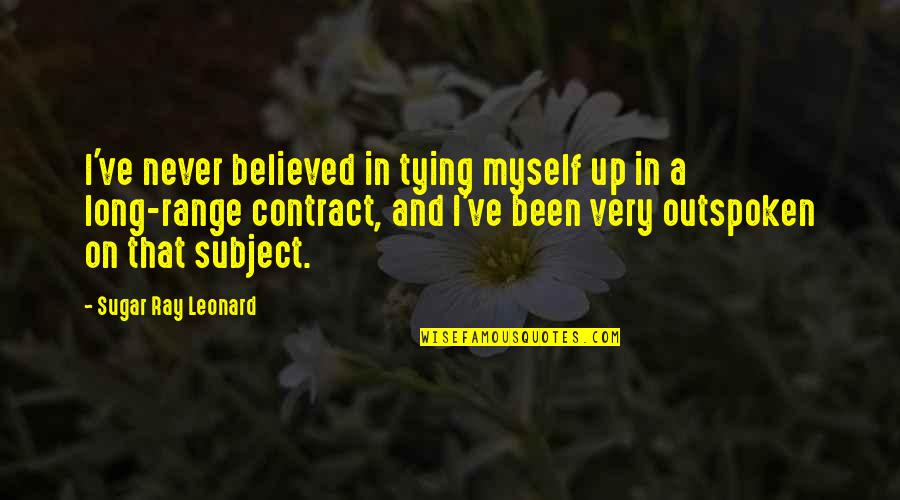 I've never believed in tying myself up in a long-range contract, and I've been very outspoken on that subject.

- Sugar Ray Leonard

WISEFAMOUSQUOTES.COM